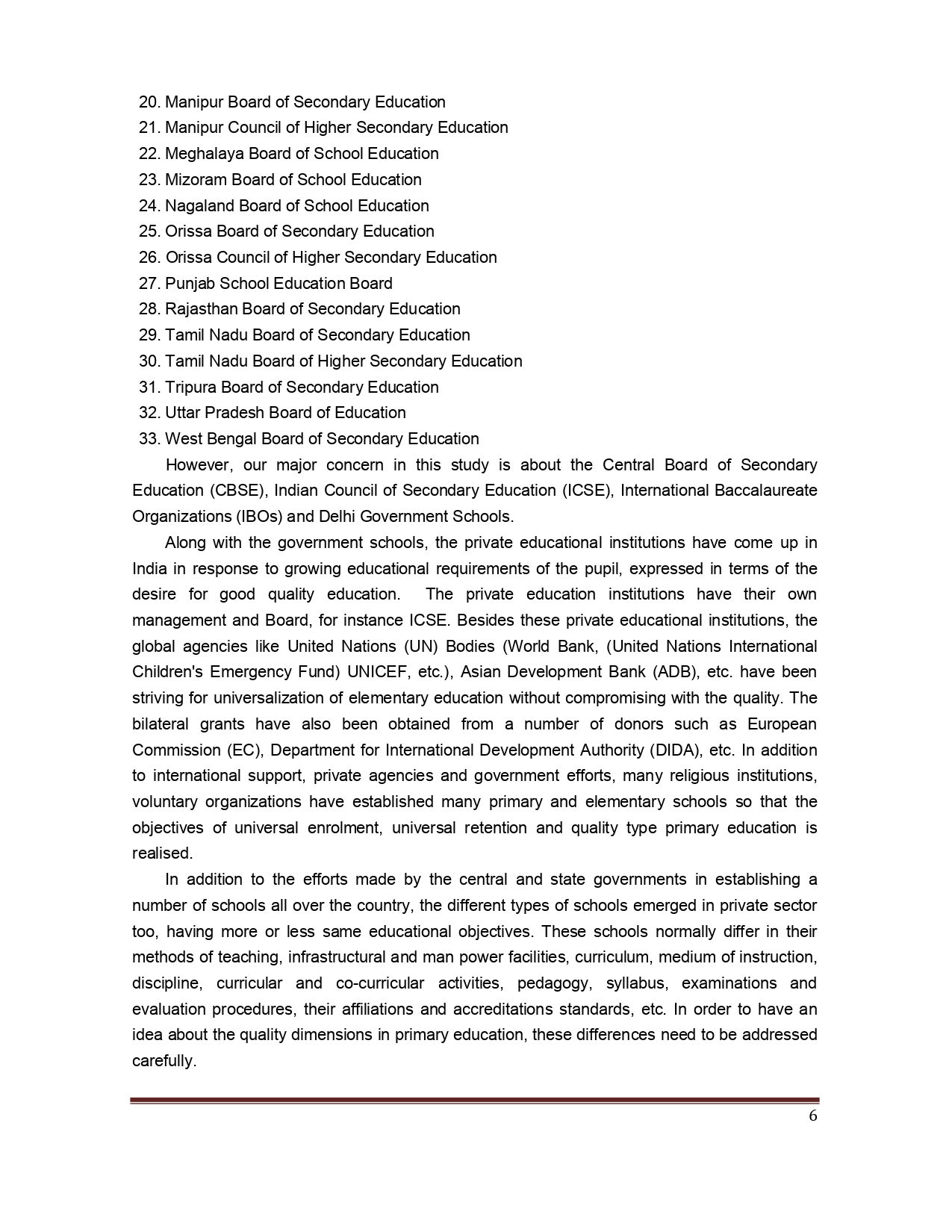 20. Manipur Board of Secondary Education
21. Manipur Council of Higher Secondary Education
22. Meghalaya Board of School Education
23. Mizoram Board of School Education
24. Nagaland Board of School Education
25. Orissa Board of Secondary Education
26. Orissa Council of Higher Secondary Education
27. Punjab School Education Board
28. Rajasthan Board of Secondary Education
29. Tamil Nadu Board of Secondary Education
30. Tamil Nadu Board of Higher Secondary Education
31. Tripura Board of Secondary Education
32. Uttar Pradesh Board of Education
33. West Bengal Board of Secondary Education

However, our major concern in this study is about the Central Board of Secondary Education (CBSE), Indian Council of Secondary Education (ICSE), International Baccalaureate Organizations (IBOs) and Delhi Government Schools.

Along with the government schools, the private educational institutions have come up in India in response to growing educational requirements of the pupil, expressed in terms of the desire for good quality education. The private education institutions have their own management and Board, for instance ICSE. Besides these private educational institutions, the global agencies like United Nations (UN) Bodies (World Bank, (United Nations International Children's Emergency Fund) UNICEF, etc.), Asian Development Bank (ADB), etc. have been striving for universalization of elementary education without compromising with the quality. The bilateral grants have also been obtained from a number of donors such as European Commission (EC), Department for International Development Authority (DIDA), etc. In addition to international support, private agencies and government efforts, many religious institutions, voluntary organizations have established many primary and elementary schools so that the objectives of universal enrolment, universal retention and quality type primary education is realised.

In addition to the efforts made by the central and state governments in establishing a number of schools all over the country, the different types of schools emerged in private sector too, having more or less same educational objectives. These schools normally differ in their methods of teaching, infrastructural and man power facilities, curriculum, medium of instruction, discipline, curricular and co-curricular activities, pedagogy, syllabus, examinations and evaluation procedures, their affiliations and accreditations standards, etc. In order to have an idea about the quality dimensions in primary education, these differences need to be addressed carefully.

6